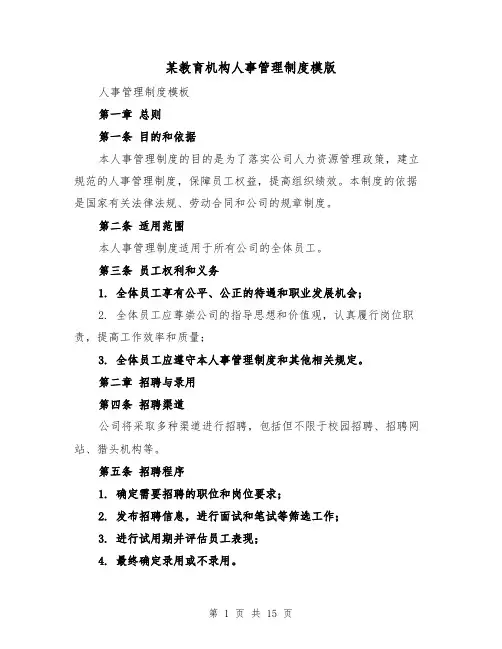 某教育机构人事管理制度模版

人事管理制度模板

第一章 总则

第一条 目的和依据

本人事管理制度的目的是为了落实公司人力资源管理政策，建立规范的人事管理制度，保障员工权益，提高组织绩效。本制度的依据是国家有关法律法规、劳动合同和公司的规章制度。

第二条 适用范围

本人事管理制度适用于所有公司的全体员工。

第三条 员工权利和义务

1. 全体员工享有公平、公正的待遇和职业发展机会；

2. 全体员工应尊崇公司的指导思想和价值观，认真履行岗位职责，提高工作效率和质量；

3. 全体员工应遵守本人事管理制度和其他相关规定。

第二章 招聘与录用

第四条 招聘渠道

公司将采取多种渠道进行招聘，包括但不限于校园招聘、招聘网站、猎头机构等。

第五条 招聘程序

1. 确定需要招聘的职位和岗位要求；

2. 发布招聘信息，进行面试和笔试等筛选工作；

3. 进行试用期并评估员工表现；

4. 最终确定录用或不录用。

第 1 页 共 15 页